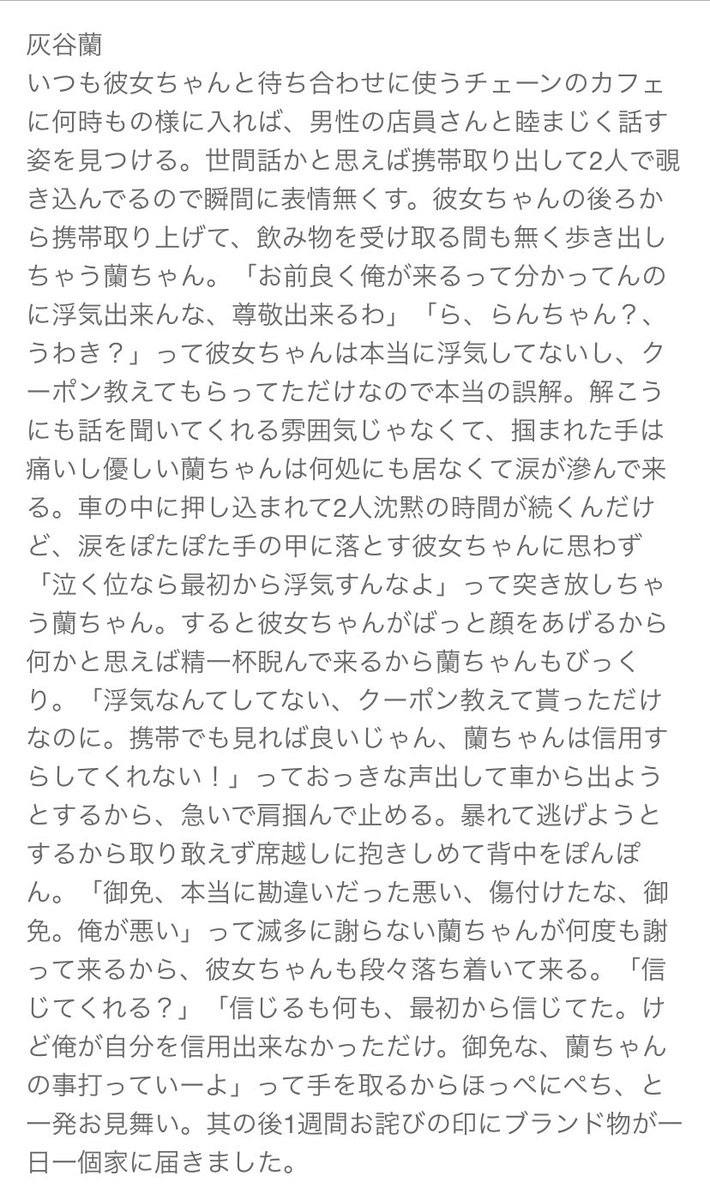 灰谷蘭
いつも彼女ちゃんと待ち合わせに使うチェーンのカフェに何時もの様に入れば、男性の店員さんと睦まじく話す姿を見つける。世間話かと思えば携帯取り出して2人で覗き込んでるので瞬間に表情無くす。彼女ちゃんの後ろから携帯取り上げて、飲み物を受け取る間も無く歩き出しちゃう蘭ちゃん。「お前良く俺が来るって分かってんのに浮気出来んな、尊敬出来るわ」「ら、らんちゃん？、うわき？」って彼女ちゃんは本当に浮気してないし、クーポン教えてもらってただけなので本当の誤解。解こうにも話を聞いてくれる雰囲気じゃなくて、掴まれた手は痛いし優しい蘭ちゃんは何処にも居なくて涙が滲んで来る。車の中に押し込まれて2人沈黙の時間が続くんだけど、涙をぽたぽた手の甲に落とす彼女ちゃんに思わず「泣く位なら最初から浮気すんなよ」って突き放しちゃう蘭ちゃん。すると彼女ちゃんがばっと顔をあげるから何かと思えば精一杯睨んで来るから蘭ちゃんもびっくり。「浮気なんてしてない、クーポン教えて貰っただけなのに。携帯でも見れば良いじゃん、蘭ちゃんは信用すらしてくれない！」っておっきな声出して車から出ようとするから、急いで肩掴んで止める。暴れて逃げようとするから取り敢えず席越しに抱きしめて背中をぽんぽん。「御免、本当に勘違いだった悪い、傷付けたな、御免。俺が悪い」って滅多に謝らない蘭ちゃんが何度も謝って来るから、彼女ちゃんも段々落ち着いて来る。「信じてくれる？」「信じるも何も、最初から信じてた。けど俺が自分を信用出来なかっただけ。御免な、蘭ちゃんの事打っていーよ」って手を取るからほっぺにぺち、と一発お見舞い。其の後1週間お詫びの印にブランド物が一日一個家に届きました。